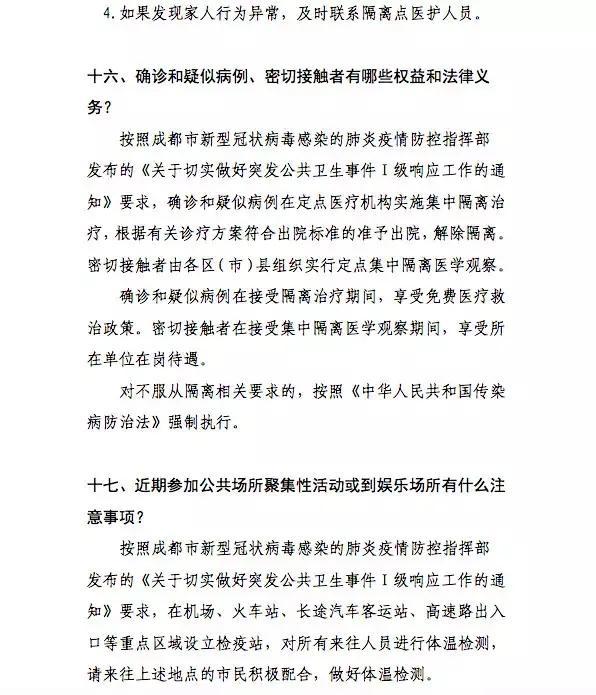 4. 如果发现家人行为异常，及时联系隔离点医护人员。

十六、确诊和疑似病例、密切接触者有哪些权益和法律义务？

按照成都市新型冠状病毒感染的肺炎疫情防控指挥部发布的《关于切实做好突发公共卫生事件Ⅰ级响应工作的通知》要求，确诊和疑似病例在定点医疗机构实施集中隔离治疗，根据有关诊疗方案符合出院标准的准予出院，解除隔离。密切接触者由各区（市）县组织实行定点集中隔离医学观察。

确诊和疑似病例在接受隔离治疗期间，享受免费医疗救治政策。密切接触者在接受集中隔离医学观察期间，享受所在单位在岗待遇。

对不服从隔离相关要求的，按照《中华人民共和国传染病防治法》强制执行。

十七、近期参加公共场所聚集性活动或到娱乐场所有什么注意事项？

按照成都市新型冠状病毒感染的肺炎疫情防控指挥部发布的《关于切实做好突发公共卫生事件Ⅰ级响应工作的通知》要求，在机场、火车站、长途汽车客运站、高速路出入口等重点区域设立检疫站，对所有来往人员进行体温检测，请来往上述地点的市民积极配合，做好体温检测。